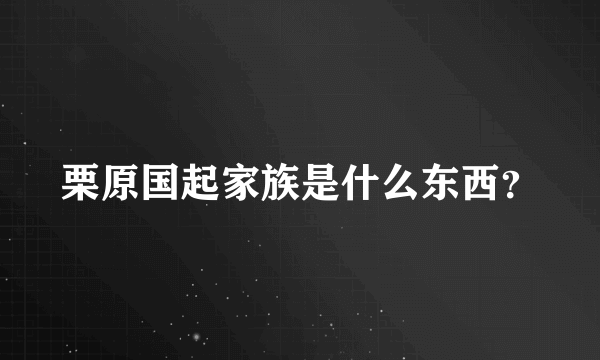 栗原国起家族是什么东西？